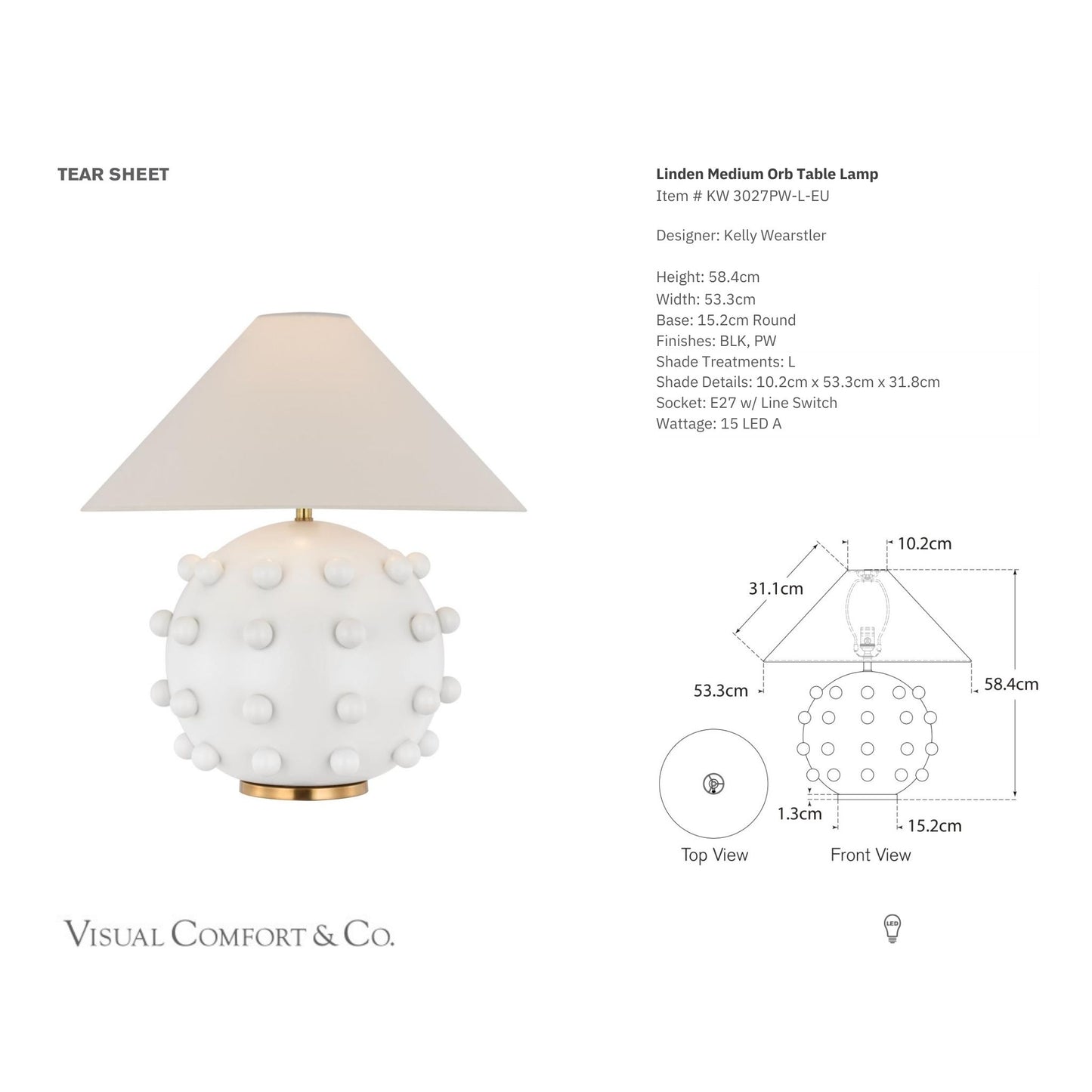 TEAR SHEET

Linden Medium Orb Table Lamp
Item # KW 3027PW-L-EU

Designer: Kelly Wearstler

Height: 58.4cm
Width: 53.3cm
Base: 15.2cm Round
Finishes: BLK, PW
Shade Treatments: L
Shade Details: 10.2cm x 53.3cm x 31.8cm
Socket: E27 w/ Line Switch
Wattage: 15 LED A

10.2cm
31.1cm
53.3cm
58.4cm
1.3cm
15.2cm
Top View
Front View

VISUAL COMFORT & CO.

LED